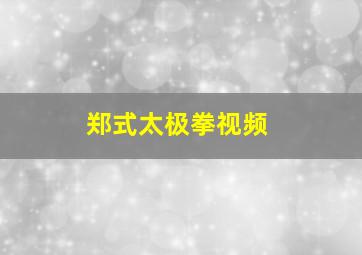 郑式太极拳视频